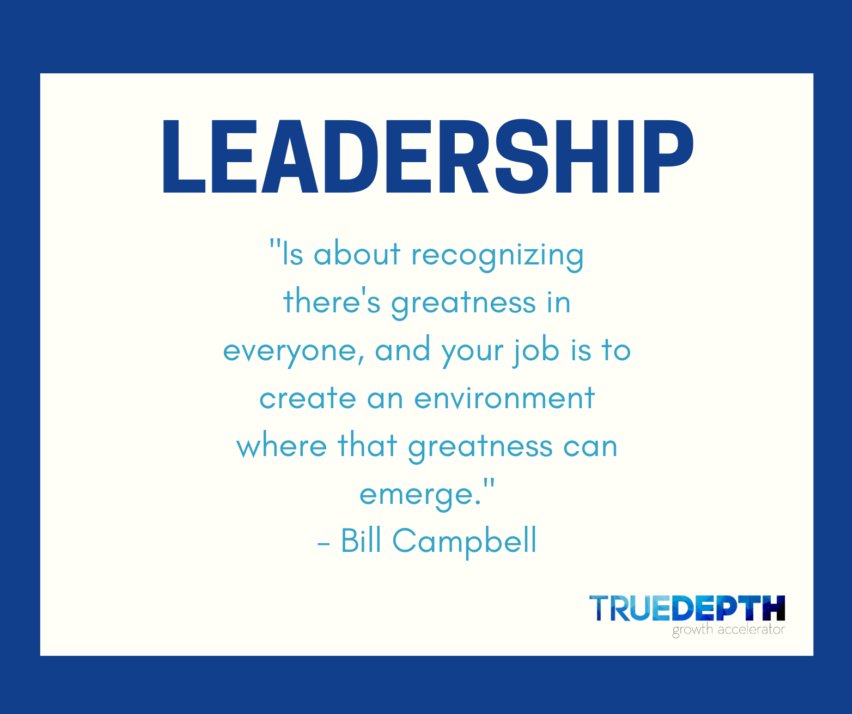 LEADERSHIP

"Is about recognizing there's greatness in everyone, and your job is to create an environment where that greatness can emerge."
- Bill Campbell

TRUEDEPTH
growth accelerator